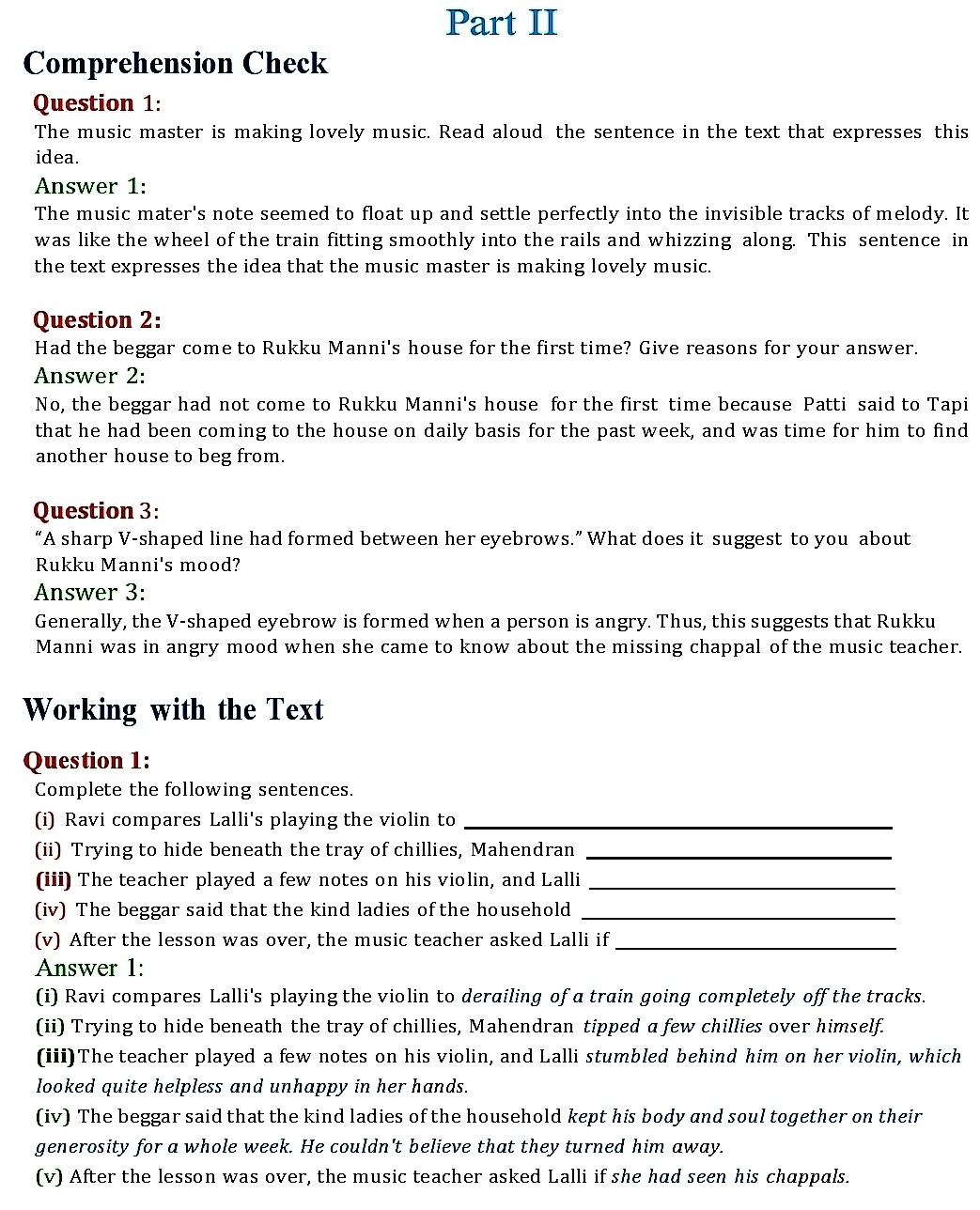 Part II

Comprehension Check

Question 1:
The music master is making lovely music. Read aloud the sentence in the text that expresses this idea.

Answer 1:
The music mater's note seemed to float up and settle perfectly into the invisible tracks of melody. It was like the wheel of the train fitting smoothly into the rails and whizzing along. This sentence in the text expresses the idea that the music master is making lovely music.

Question 2:
Had the beggar come to Rukku Manni's house for the first time? Give reasons for your answer.

Answer 2:
No, the beggar had not come to Rukku Manni's house for the first time because Patti said to Tapi that he had been coming to the house on daily basis for the past week, and was time for him to find another house to beg from.

Question 3:
“A sharp V-shaped line had formed between her eyebrows.” What does it suggest to you about Rukku Manni's mood?

Answer 3:
Generally, the V-shaped eyebrow is formed when a person is angry. Thus, this suggests that Rukku Manni was in angry mood when she came to know about the missing chappal of the music teacher.

Working with the Text

Question 1:
Complete the following sentences.
(i) Ravi compares Lalli's playing the violin to ____________
(ii) Trying to hide beneath the tray of chillies, Mahendran ____________
(iii) The teacher played a few notes on his violin, and Lalli ____________
(iv) The beggar said that the kind ladies of the household ____________
(v) After the lesson was over, the music teacher asked Lalli if ____________

Answer 1:
(i) Ravi compares Lalli's playing the violin to derailing of a train going completely off the tracks.
(ii) Trying to hide beneath the tray of chillies, Mahendran tipped a few chillies over himself.
(iii) The teacher played a few notes on his violin, and Lalli stumbled behind him on her violin, which looked quite helpless and unhappy in her hands.
(iv) The beggar said that the kind ladies of the household kept his body and soul together on their generosity for a whole week. He couldn't believe that they turned him away.
(v) After the lesson was over, the music teacher asked Lalli if she had seen his chappals.